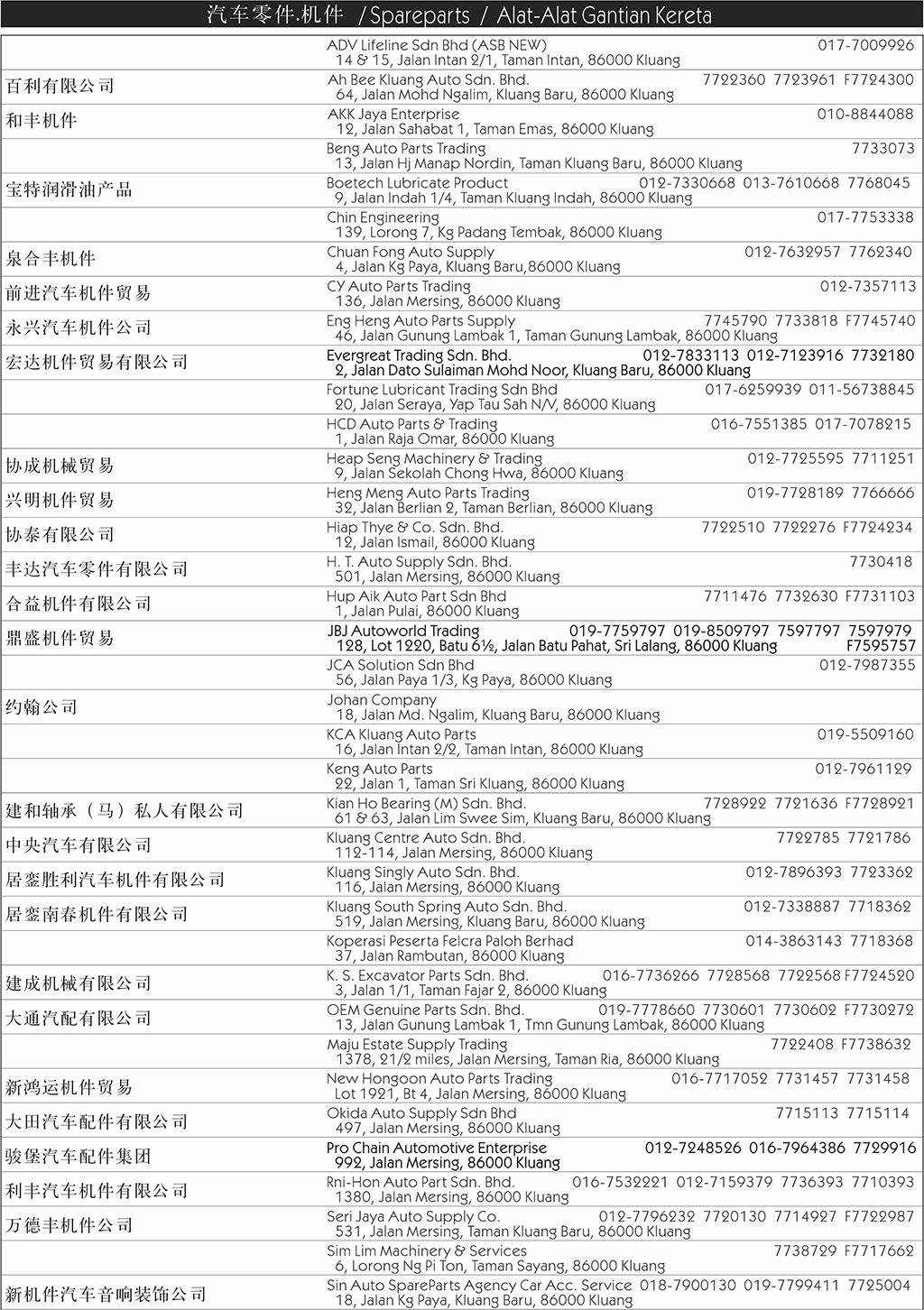 汽车零件.机件 / Spareparts / Alat-Alat Gantian Kereta

| | | |
|---|---|---|
| | ADV Lifeline Sdn Bhd (ASB NEW) 14 & 15, Jalan Intan 2/1, Taman Intan, 86000 Kluang | 017-7009926 |
| 百利有限公司 | Ah Bee Kluang Auto Sdn. Bhd. 64, Jalan Mohd Ngalim, Kluang Baru, 86000 Kluang | 7722360 7723961 F7724300 |
| 和丰机件 | AKK Jaya Enterprise 12, Jalan Sahabat 1, Taman Emas, 86000 Kluang | 010-8844088 |
| | Beng Auto Parts Trading 13, Jalan Hj Manap Nordin, Taman Kluang Baru, 86000 Kluang | 7733073 |
| 宝特润滑油产品 | Boetech Lubricate Product 9, Jalan Indah 1/4, Taman Kluang Indah, 86000 Kluang | 012-7330668 013-7610668 7768045 |
| | Chin Engineering 139, Lorong 7, Kg Padang Tembak, 86000 Kluang | 017-7753338 |
| 泉合丰机件 | Chuan Fong Auto Supply 4, Jalan Kg Paya, Kluang Baru,86000 Kluang | 012-7632957 7762340 |
| 前进汽车机件贸易 | CY Auto Parts Trading 136, Jalan Mersing, 86000 Kluang | 012-7357113 |
| 永兴汽车机件公司 | Eng Heng Auto Parts Supply 46, Jalan Gunung Lambak 1, Taman Gunung Lambak, 86000 Kluang | 7745790 7733818 F7745740 |
| 宏达机件贸易有限公司 | Evergreat Trading Sdn. Bhd. 2, Jalan Dato Sulaiman Mohd Noor, Kluang Baru, 86000 Kluang | 012-7833113 012-7123916 7732180 |
| | Fortune Lubricant Trading Sdn Bhd 20, Jalan Seraya, Yap Tau Sah N/V, 86000 Kluang | 017-6259939 011-56738845 |
| | HCD Auto Parts & Trading 1, Jalan Raja Omar, 86000 Kluang | 016-7551385 017-7078215 |
| 协成机械贸易 | Heap Seng Machinery & Trading 9, Jalan Sekolah Chong Hwa, 86000 Kluang | 012-7725595 7711251 |
| 兴明机件贸易 | Heng Meng Auto Parts Trading 32, Jalan Berlian 2, Taman Berlian, 86000 Kluang | 019-7728189 7766666 |
| 协泰有限公司 | Hiap Thye & Co. Sdn. Bhd. 12, Jalan Ismail, 86000 Kluang | 7722510 7722276 F7724234 |
| 丰达汽车零件有限公司 | H. T. Auto Supply Sdn. Bhd. 501, Jalan Mersing, 86000 Kluang | 7730418 |
| 合益机件有限公司 | Hup Aik Auto Part Sdn Bhd 1, Jalan Pulai, 86000 Kluang | 7711476 7732630 F7731103 |
| 鼎盛机件贸易 | JBJ Autoworld Trading 128, Lot 1220, Batu 6½, Jalan Batu Pahat, Sri Lalang, 86000 Kluang | 019-7759797 019-8509797 7597797 7597979 F7595757 |
| | JCA Solution Sdn Bhd 56, Jalan Paya 1/3, Kg Paya, 86000 Kluang | 012-7987355 |
| 约翰公司 | Johan Company 18, Jalan Md. Ngalim, Kluang Baru, 86000 Kluang | |
| | KCA Kluang Auto Parts 16, Jalan Intan 2/2, Taman Intan, 86000 Kluang | 019-5509160 |
| | Keng Auto Parts 22, Jalan 1, Taman Sri Kluang, 86000 Kluang | 012-7961129 |
| 建和轴承（马）私人有限公司 | Kian Ho Bearing (M) Sdn. Bhd. 61 & 63, Jalan Lim Swee Sim, Kluang Baru, 86000 Kluang | 7728922 7721636 F7728921 |
| 中央汽车有限公司 | Kluang Centre Auto Sdn. Bhd. 112-114, Jalan Mersing, 86000 Kluang | 7722785 7721786 |
| 居銮胜利汽车机件有限公司 | Kluang Singly Auto Sdn. Bhd. 116, Jalan Mersing, 86000 Kluang | 012-7896393 7723362 |
| 居銮南春机件有限公司 | Kluang South Spring Auto Sdn. Bhd. 519, Jalan Mersing, Kluang Baru, 86000 Kluang | 012-7338887 7718362 |
| | Koperasi Peserta Felcra Paloh Berhad 37, Jalan Rambutan, 86000 Kluang | 014-3863143 7718368 |
| 建成机械有限公司 | K. S. Excavator Parts Sdn. Bhd. 3, Jalan 1/1, Taman Fajar 2, 86000 Kluang | 016-7736266 7728568 7722568 F7724520 |
| 大通汽配有限公司 | OEM Genuine Parts Sdn. Bhd. 13, Jalan Gunung Lambak 1, Tmn Gunung Lambak, 86000 Kluang | 019-7778660 7730601 7730602 F7730272 |
| | Maju Estate Supply Trading 1378, 21/2 miles, Jalan Mersing, Taman Ria, 86000 Kluang | 7722408 F7738632 |
| 新鸿运机件贸易 | New Hongoon Auto Parts Trading Lot 1921, Bt 4, Jalan Mersing, 86000 Kluang | 016-7717052 7731457 7731458 |
| 大田汽车配件有限公司 | Okida Auto Supply Sdn Bhd 497, Jalan Mersing, 86000 Kluang | 7715113 7715114 |
| 骏堡汽车配件集团 | Pro Chain Automotive Enterprise 992, Jalan Mersing, 86000 Kluang | 012-7248526 016-7964386 7729916 |
| 利丰汽车机件有限公司 | Rni-Hon Auto Part Sdn. Bhd. 1380, Jalan Mersing, 86000 Kluang | 016-7532221 012-7159379 7736393 7710393 |
| 万德丰机件公司 | Seri Jaya Auto Supply Co. 531, Jalan Mersing, Taman Kluang Baru, 86000 Kluang | 012-7796232 7720130 7714927 F7722987 |
| | Sim Lim Machinery & Services 6, Lorong Ng Pi Ton, Taman Sayang, 86000 Kluang | 7738729 F7717662 |
| 新机件汽车音响装饰公司 | Sin Auto SpareParts Agency Car Acc. Service 18, Jalan Kg Paya, Kluang Baru, 86000 Kluang | 018-7900130 019-7799411 7725004 |